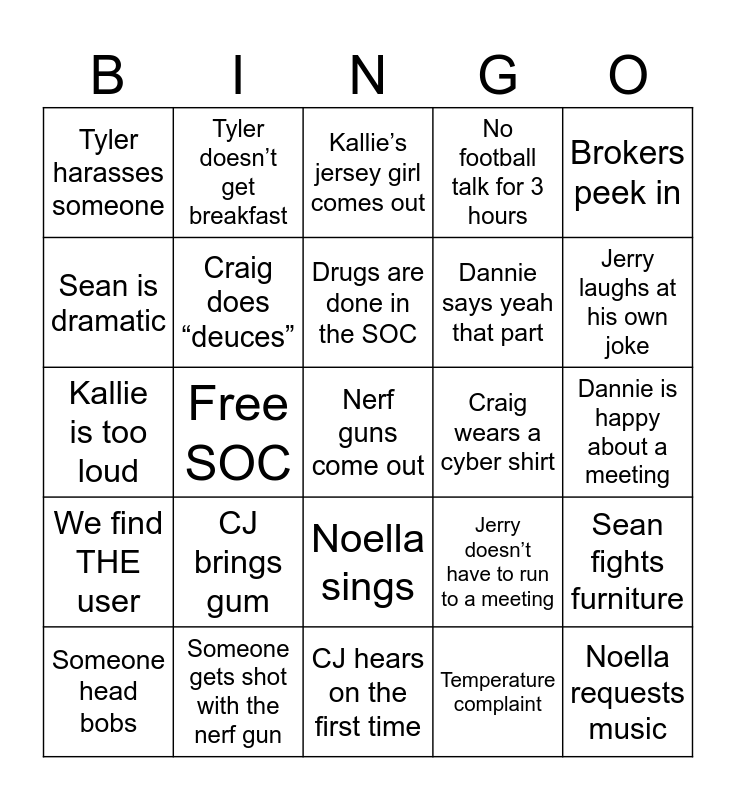 | B | I | N | G | O |
|---|---|---|---|---|
| Tyler harasses someone | Tyler doesn't get breakfast | Kallie's jersey girl comes out | No football talk for 3 hours | Brokers peek in |
| Sean is dramatic | Craig does "deuces" | Drugs are done in the SOC | Dannie says yeah that part | Jerry laughs at his own joke |
| Kallie is too loud | Free SOC | Nerf guns come out | Craig wears a cyber shirt | Dannie is happy about a meeting |
| We find THE user | CJ brings gum | Noella sings | Jerry doesn't have to run to a meeting | Sean fights furniture |
| Someone head bobs | Someone gets shot with the nerf gun | CJ hears on the first time | Temperature complaint | Noella requests music |